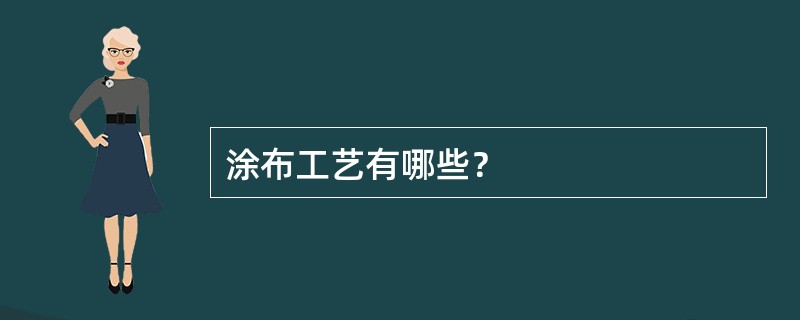 涂布工艺有哪些？